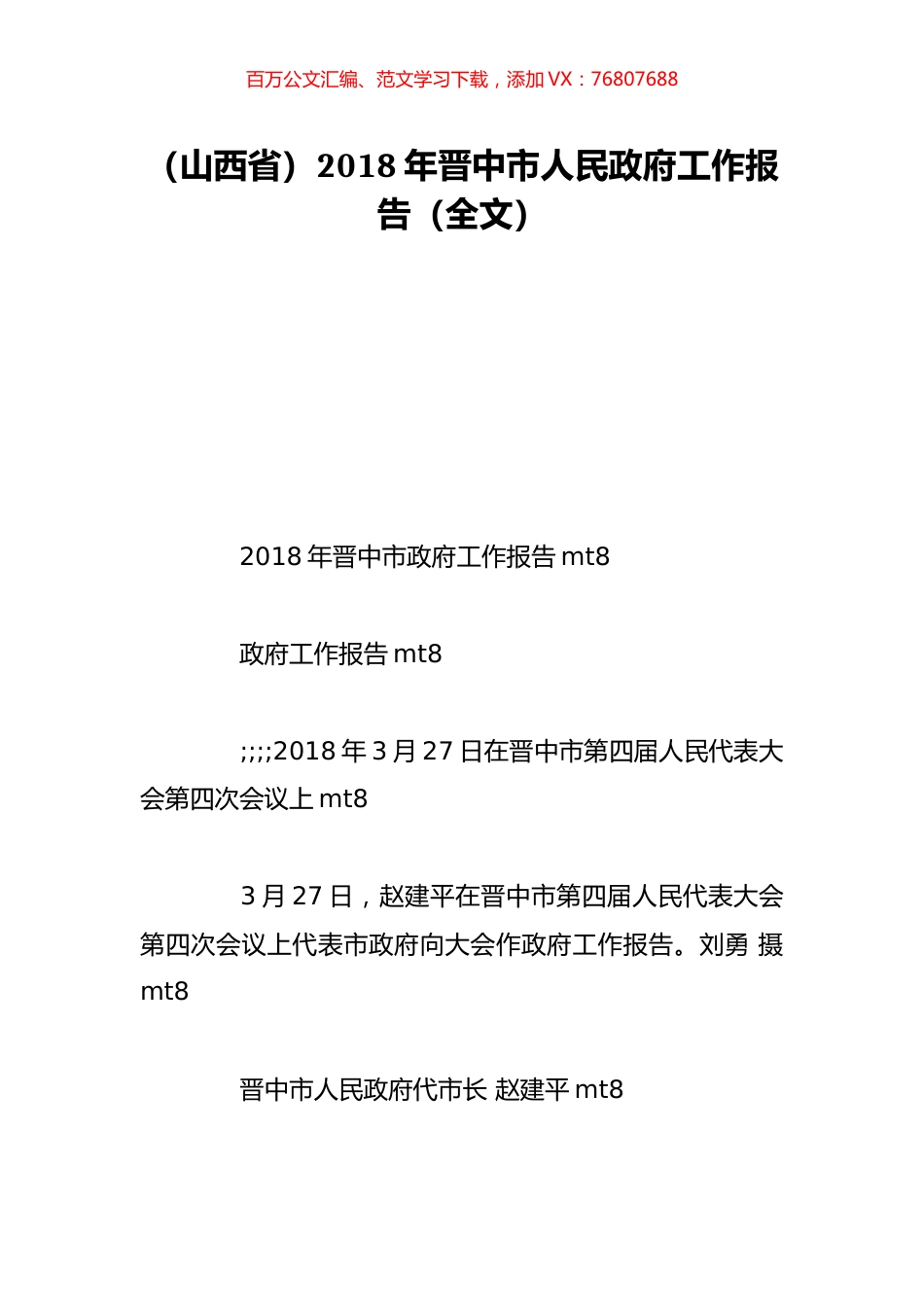 百万公文汇编、范文学习下载，添加 VX：76807688

（山西省）2018 年晋中市人民政府工作报告（全文）

2018 年晋中市政府工作报告 mt8

政府工作报告 mt8

;;;;2018 年 3 月 27 日在晋中市第四届人民代表大会第四次会议上 mt8

3 月 27 日，赵建平在晋中市第四届人民代表大会第四次会议上代表市政府向大会作政府工作报告。刘勇 摄 mt8

晋中市人民政府代市长 赵建平 mt8